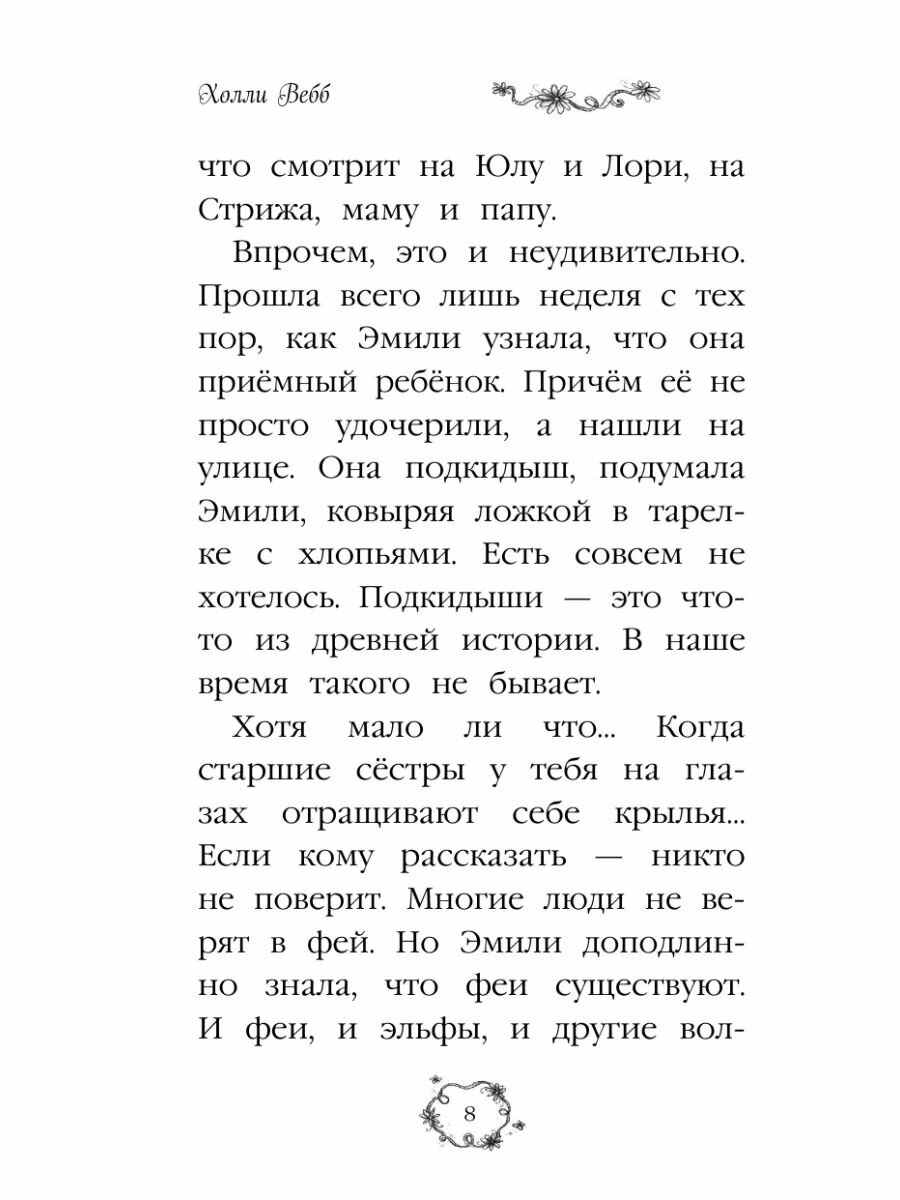 Холли Вебб

что смотрит на Юлу и Лори, на Стрижа, маму и папу.

Впрочем, это и неудивительно. Прошла всего лишь неделя с тех пор, как Эмили узнала, что она приёмный ребёнок. Причём её не просто удочерили, а нашли на улице. Она подкидыш, подумала Эмили, ковыряя ложкой в тарелке с хлопьями. Есть совсем не хотелось. Подкидыши — это что-то из древней истории. В наше время такого не бывает.

Хотя мало ли что... Когда старшие сёстры у тебя на глазах отращивают себе крылья... Если кому рассказать — никто не поверит. Многие люди не верят в фей. Но Эмили доподлинно знала, что феи существуют. И феи, и эльфы, и другие вол-

8